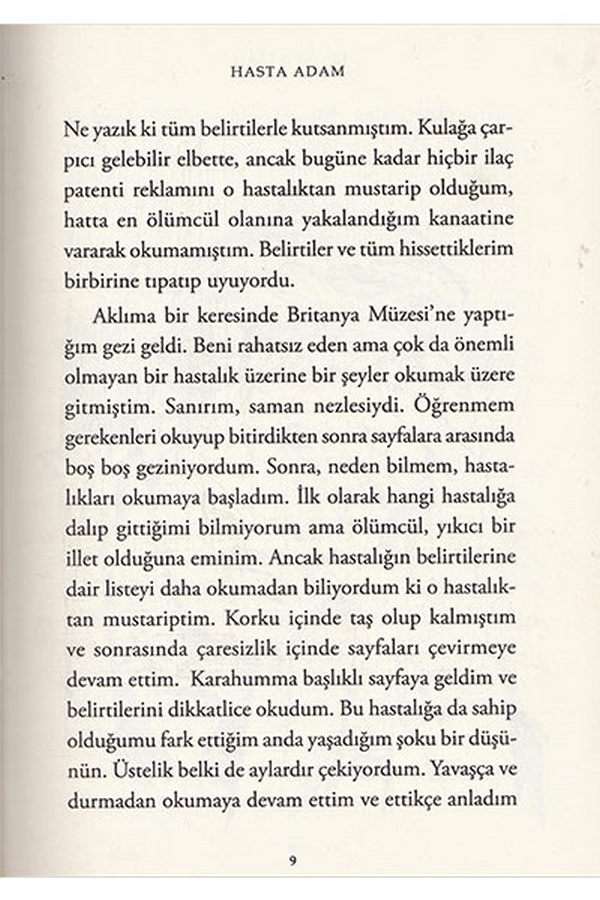 HASTA ADAM

Ne yazık ki tüm belirtilerle kutsanmıştım. Kulağa çarpıcı gelebilir elbette, ancak bugüne kadar hiçbir ilaç patenti reklamını o hastalıktan mustarip olduğum, hatta en ölümcül olanına yakalandığım kanaatine vararak okumamıştım. Belirtiler ve tüm hissettiklerim birbirine tıpatıp uyuyordu.

Aklıma bir keresinde Britanya Müzesi'ne yaptığım gezi geldi. Beni rahatsız eden ama çok da önemli olmayan bir hastalık üzerine bir şeyler okumak üzere gitmiştim. Sanırım, saman nezlesiydi. Öğrenmem gerekenleri okuyup bitirdikten sonra sayfalara arasında boş boş geziniyordum. Sonra, neden bilmem, hastalıkları okumaya başladım. İlk olarak hangi hastalığa dalıp gittiğimi bilmiyorum ama ölümcül, yıkıcı bir illet olduğuna eminim. Ancak hastalığın belirtilerine dair listeyi daha okumadan biliyordum ki o hastalıktan mustariptim. Korku içinde taş olup kalmıştım ve sonrasında çaresizlik içinde sayfaları çevirmeye devam ettim. Karahumma başlıklı sayfaya geldim ve belirtilerini dikkatlice okudum. Bu hastalığa da sahip olduğumu fark ettiğim anda yaşadığım şoku bir düşünün. Üstelik belki de aylardır çekiyordum. Yavaşça ve durmadan okumaya devam ettim ve ettikçe anladım

9